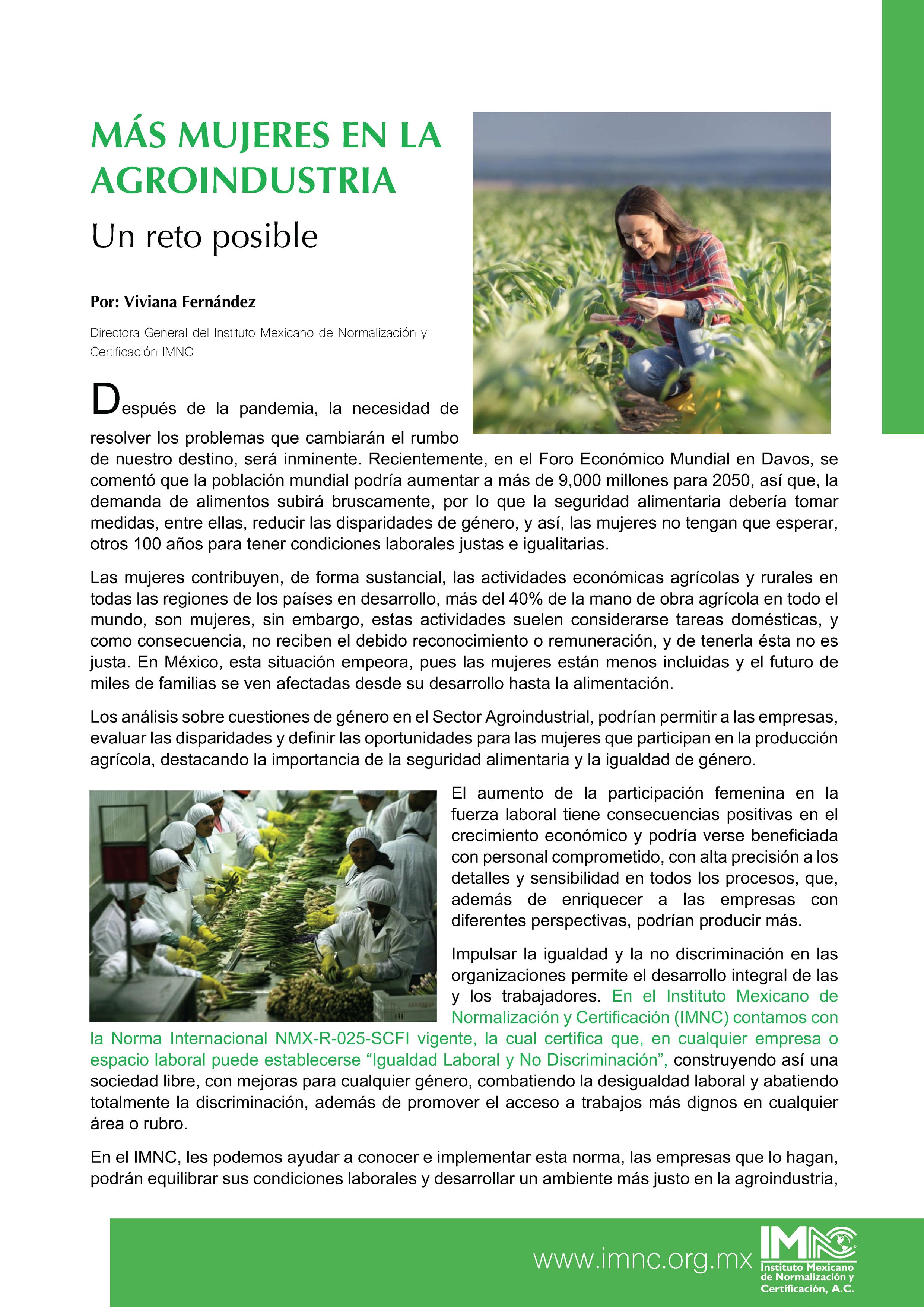 MÁS MUJERES EN LA AGROINDUSTRIA

Un reto posible

Por: Viviana Fernández

Directora General del Instituto Mexicano de Normalización y Certificación IMNC

Después de la pandemia, la necesidad de resolver los problemas que cambiarán el rumbo de nuestro destino, será inminente. Recientemente, en el Foro Económico Mundial en Davos, se comentó que la población mundial podría aumentar a más de 9,000 millones para 2050, así que, la demanda de alimentos subirá bruscamente, por lo que la seguridad alimentaria debería tomar medidas, entre ellas, reducir las disparidades de género, y así, las mujeres no tengan que esperar, otros 100 años para tener condiciones laborales justas e igualitarias.

Las mujeres contribuyen, de forma sustancial, las actividades económicas agrícolas y rurales en todas las regiones de los países en desarrollo, más del 40% de la mano de obra agrícola en todo el mundo, son mujeres, sin embargo, estas actividades suelen considerarse tareas domésticas, y como consecuencia, no reciben el debido reconocimiento o remuneración, y de tenerla ésta no es justa. En México, esta situación empeora, pues las mujeres están menos incluidas y el futuro de miles de familias se ven afectadas desde su desarrollo hasta la alimentación.

Los análisis sobre cuestiones de género en el Sector Agroindustrial, podrían permitir a las empresas, evaluar las disparidades y definir las oportunidades para las mujeres que participan en la producción agrícola, destacando la importancia de la seguridad alimentaria y la igualdad de género.

El aumento de la participación femenina en la fuerza laboral tiene consecuencias positivas en el crecimiento económico y podría verse beneficiada con personal comprometido, con alta precisión a los detalles y sensibilidad en todos los procesos, que, además de enriquecer a las empresas con diferentes perspectivas, podrían producir más.

Impulsar la igualdad y la no discriminación en las organizaciones permite el desarrollo integral de las y los trabajadores. En el Instituto Mexicano de Normalización y Certificación (IMNC) contamos con la Norma Internacional NMX-R-025-SCFI vigente, la cual certifica que, en cualquier empresa o espacio laboral puede establecerse “Igualdad Laboral y No Discriminación”, construyendo así una sociedad libre, con mejoras para cualquier género, combatiendo la desigualdad laboral y abatiendo totalmente la discriminación, además de promover el acceso a trabajos más dignos en cualquier área o rubro.

En el IMNC, les podemos ayudar a conocer e implementar esta norma, las empresas que lo hagan, podrán equilibrar sus condiciones laborales y desarrollar un ambiente más justo en la agroindustria,

www.imnc.org.mx

IMNC
Instituto Mexicano de Normalización y Certificación, A.C.